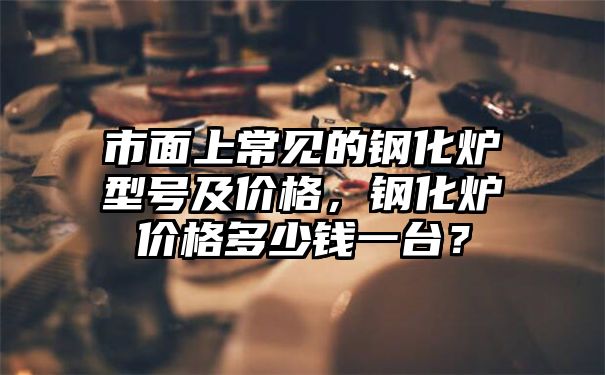 市面上常见的钢化炉型号及价格，钢化炉价格多少钱一台？